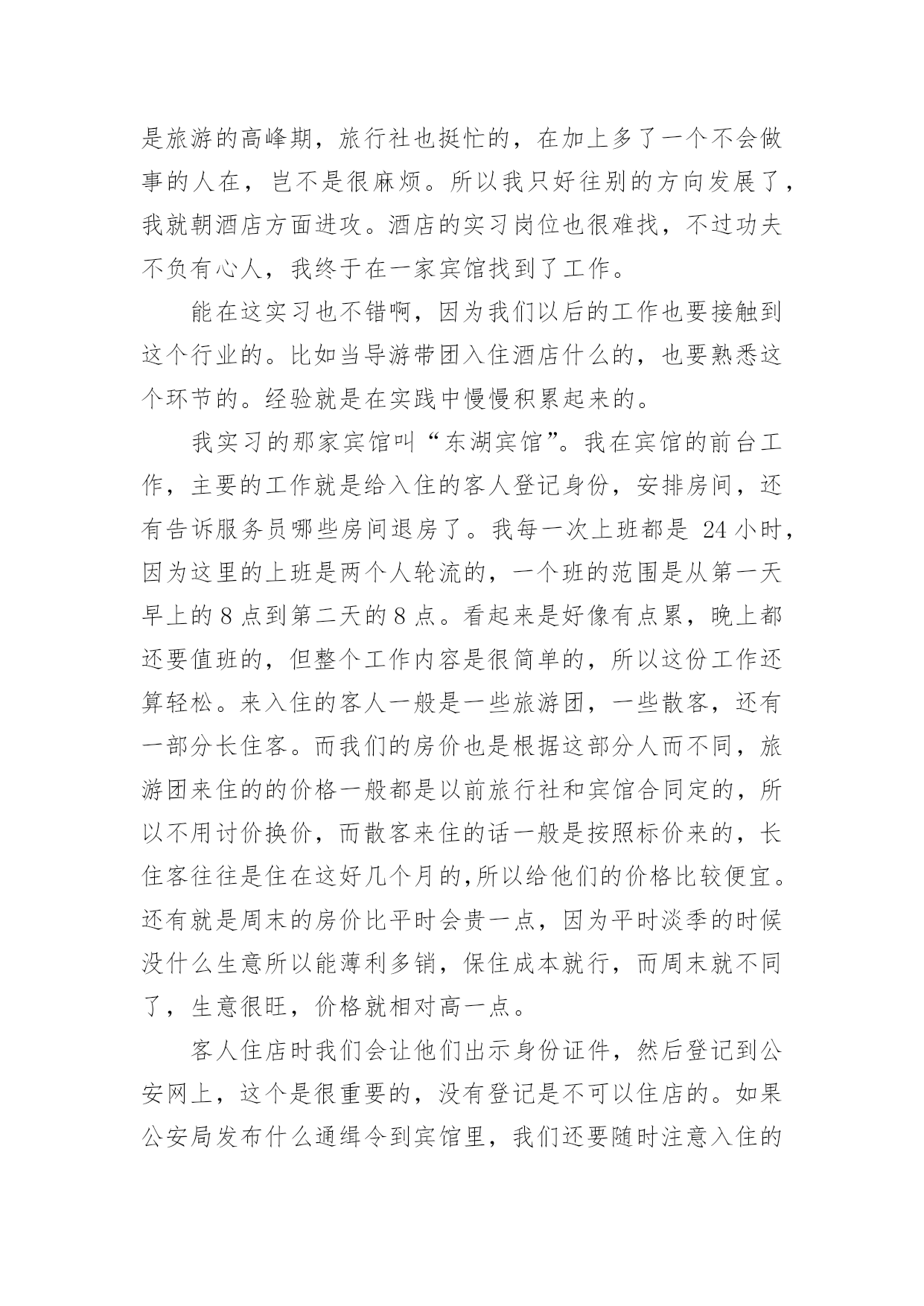 是旅游的高峰期，旅行社也挺忙的，在加上多了一个不会做事的人在，岂不是很麻烦。所以我只好往别的方向发展了，我就朝酒店方面进攻。酒店的实习岗位也很难找，不过功夫不负有心人，我终于在一家宾馆找到了工作。

能在这实习也不错啊，因为我们以后的工作也要接触到这个行业的。比如当导游带团入住酒店什么的，也要熟悉这个环节的。经验就是在实践中慢慢积累起来的。

我实习的那家宾馆叫“东湖宾馆”。我在宾馆的前台工作，主要的工作就是给入住的客人登记身份，安排房间，还有告诉服务员哪些房间退房了。我每一次上班都是 24 小时，因为这里的上班是两个人轮流的，一个班的范围是从第一天早上的 8 点到第二天的 8 点。看起来是好像有点累，晚上都还要值班的，但整个工作内容是很简单的，所以这份工作还算轻松。来入住的客人一般是一些旅游团，一些散客，还有一部分长住客。而我们的房价也是根据这部分人而不同，旅游团来住的的价格一般都是以前旅行社和宾馆合同定的，所以不用讨价换价，而散客来住的话一般是按照标价来的，长住客往往是住在这好几个月的,所以给他们的价格比较便宜。还有就是周末的房价比平时会贵一点，因为平时淡季的时候没什么生意所以能薄利多销，保住成本就行，而周末就不同了，生意很旺，价格就相对高一点。

客人住店时我们会让他们出示身份证件，然后登记到公安网上，这个是很重要的，没有登记是不可以住店的。如果公安局发布什么通缉令到宾馆里，我们还要随时注意入住的